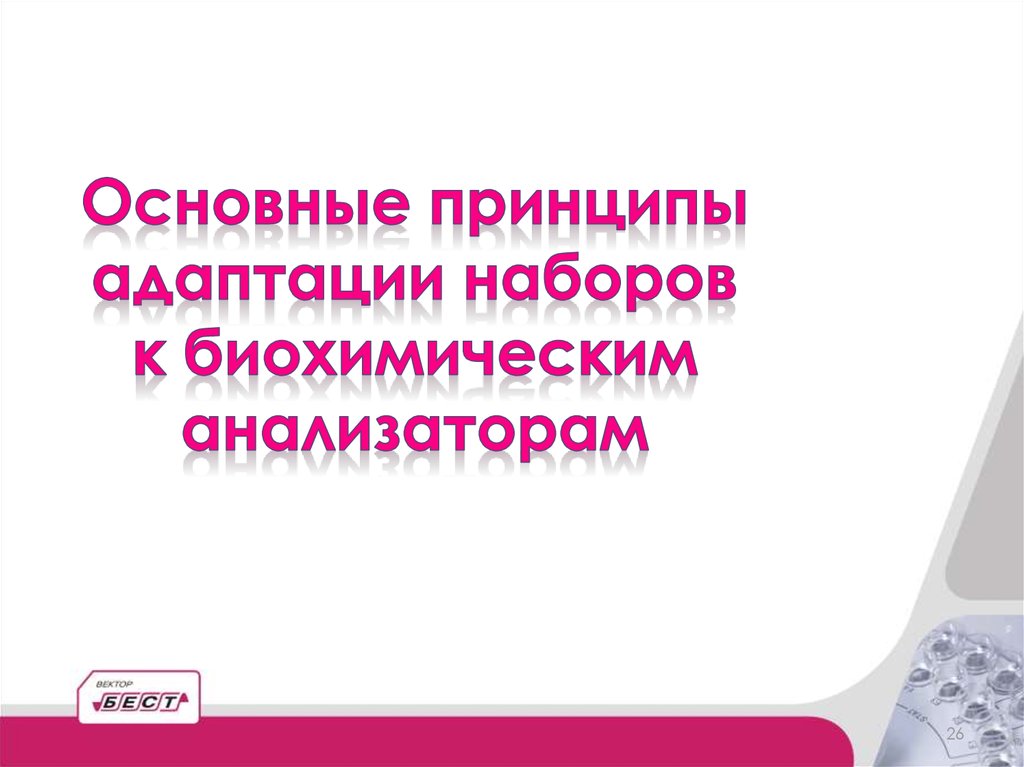 Основные принципы адаптации наборов к биохимическим анализаторам

ВЕКТОР
БЕСТ

26